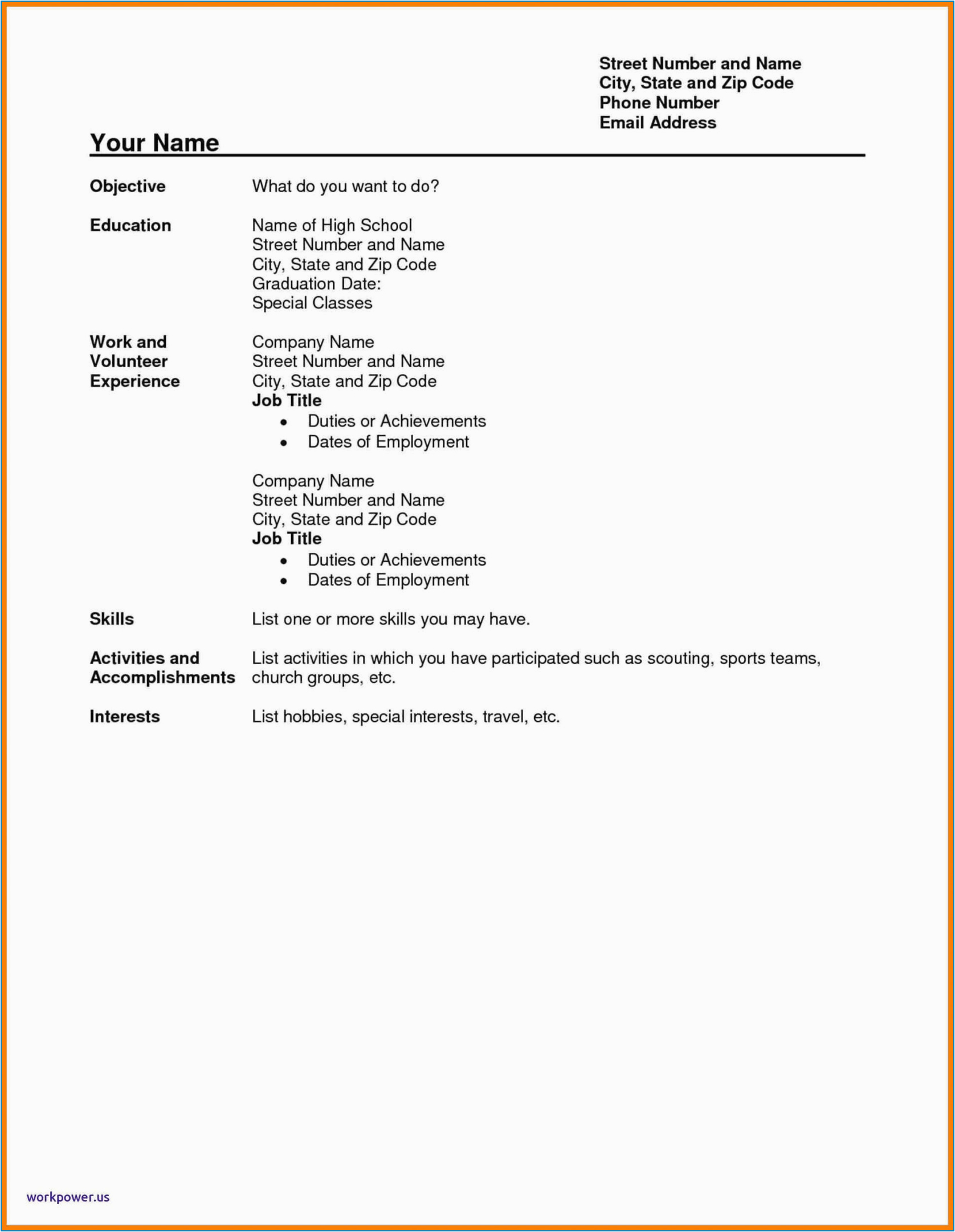 Street Number and Name
City, State and Zip Code
Phone Number
Email Address

Your Name

Objective
What do you want to do?

Education
Name of High School
Street Number and Name
City, State and Zip Code
Graduation Date:
Special Classes

Work and Volunteer Experience
Company Name
Street Number and Name
City, State and Zip Code
Job Title
• Duties or Achievements
• Dates of Employment

Company Name
Street Number and Name
City, State and Zip Code
Job Title
• Duties or Achievements
• Dates of Employment

Skills
List one or more skills you may have.

Activities and Accomplishments
List activities in which you have participated such as scouting, sports teams, church groups, etc.

Interests
List hobbies, special interests, travel, etc.

workpower.us